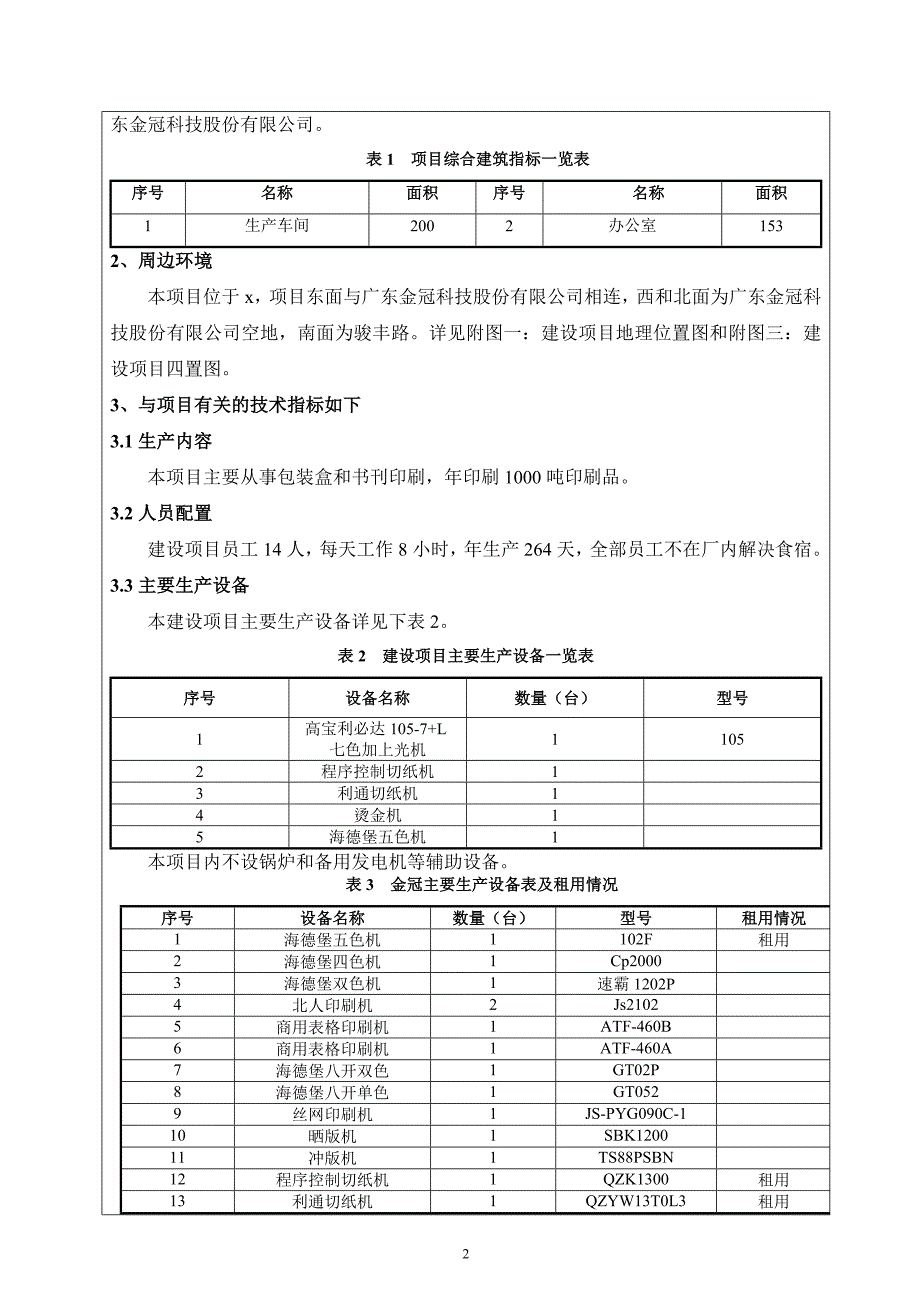 东金冠科技股份有限公司。

表 1　项目综合建筑指标一览表

| 序号 | 名称 | 面积 | 序号 | 名称 | 面积 |
|---|---|---|---|---|---|
| 1 | 生产车间 | 200 | 2 | 办公室 | 153 |

2、周边环境

本项目位于 x，项目东面与广东金冠科技股份有限公司相连，西和北面为广东金冠科技股份有限公司空地，南面为骏丰路。详见附图一：建设项目地理位置图和附图三：建设项目四置图。

3、与项目有关的技术指标如下

3.1 生产内容

本项目主要从事包装盒和书刊印刷，年印刷 1000 吨印刷品。

3.2 人员配置

建设项目员工 14 人，每天工作 8 小时，年生产 264 天，全部员工不在厂内解决食宿。

3.3 主要生产设备

本建设项目主要生产设备详见下表 2。

表 2　建设项目主要生产设备一览表

| 序号 | 设备名称 | 数量（台） | 型号 |
|---|---|---|---|
| 1 | 高宝利必达 105-7+L 七色加上光机 | 1 | 105 |
| 2 | 程序控制切纸机 | 1 | |
| 3 | 利通切纸机 | 1 | |
| 4 | 烫金机 | 1 | |
| 5 | 海德堡五色机 | 1 | |

本项目内不设锅炉和备用发电机等辅助设备。

表 3　金冠主要生产设备表及租用情况

| 序号 | 设备名称 | 数量（台） | 型号 | 租用情况 |
|---|---|---|---|---|
| 1 | 海德堡五色机 | 1 | 102F | 租用 |
| 2 | 海德堡四色机 | 1 | Cp2000 | |
| 3 | 海德堡双色机 | 1 | 速霸 1202P | |
| 4 | 北人印刷机 | 2 | Js2102 | |
| 5 | 商用表格印刷机 | 1 | ATF-460B | |
| 6 | 商用表格印刷机 | 1 | ATF-460A | |
| 7 | 海德堡八开双色 | 1 | GT02P | |
| 8 | 海德堡八开单色 | 1 | GT052 | |
| 9 | 丝网印刷机 | 1 | JS-PYG090C-1 | |
| 10 | 晒版机 | 1 | SBK1200 | |
| 11 | 冲版机 | 1 | TS88PSBN | |
| 12 | 程序控制切纸机 | 1 | QZK1300 | 租用 |
| 13 | 利通切纸机 | 1 | QZYW13T0L3 | 租用 |

2